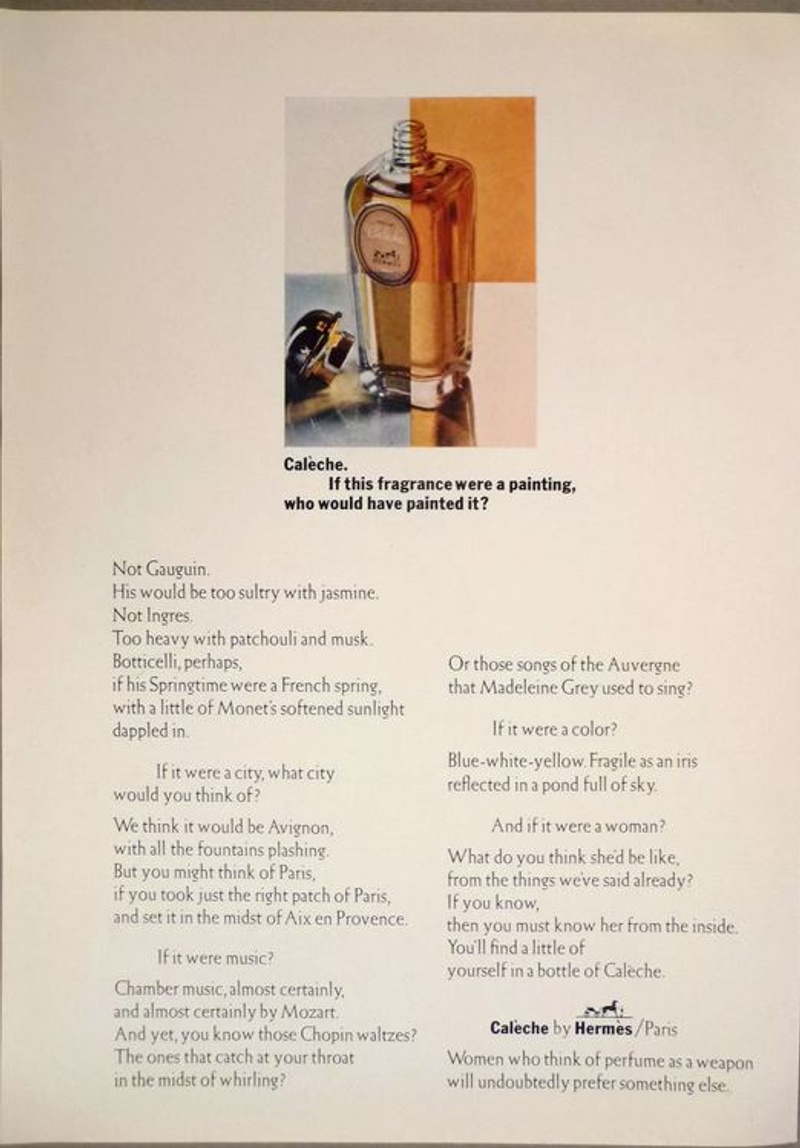 Calèche.
If this fragrance were a painting, who would have painted it?

Not Gauguin.
His would be too sultry with jasmine.
Not Ingres.
Too heavy with patchouli and musk.
Botticelli, perhaps,
if his Springtime were a French spring,
with a little of Monet's softened sunlight
dappled in.

If it were a city, what city would you think of?

We think it would be Avignon,
with all the fountains plashing.
But you might think of Paris,
if you took just the right patch of Paris,
and set it in the midst of Aix en Provence.

If it were music?

Chamber music, almost certainly,
and almost certainly by Mozart.
And yet, you know those Chopin waltzes?
The ones that catch at your throat
in the midst of whirling?
Or those songs of the Auvergne
that Madeleine Grey used to sing?

If it were a color?

Blue-white-yellow. Fragile as an iris
reflected in a pond full of sky.

And if it were a woman?

What do you think she'd be like,
from the things we've said already?
If you know,
then you must know her from the inside.
You'll find a little of
yourself in a bottle of Calèche.

Calèche by Hermès/Paris

Women who think of perfume as a weapon
will undoubtedly prefer something else.